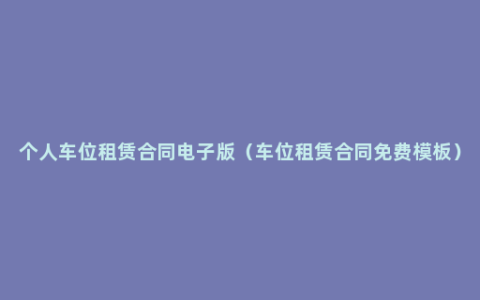 个人车位租赁合同电子版（车位租赁合同免费模板）